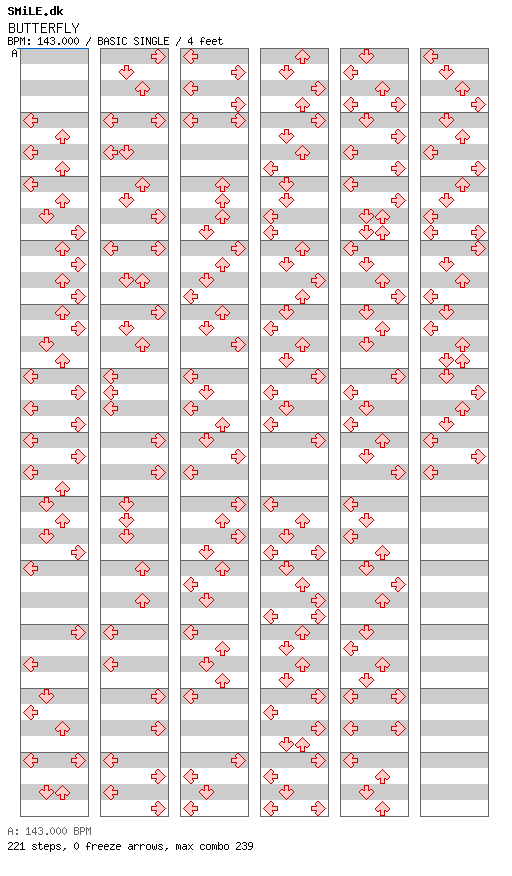 SMiLE.dk
BUTTERFLY
BPM: 143.000 / BASIC SINGLE / 4 feet
A

A: 143.000 BPM
221 steps, 0 freeze arrows, max combo 239